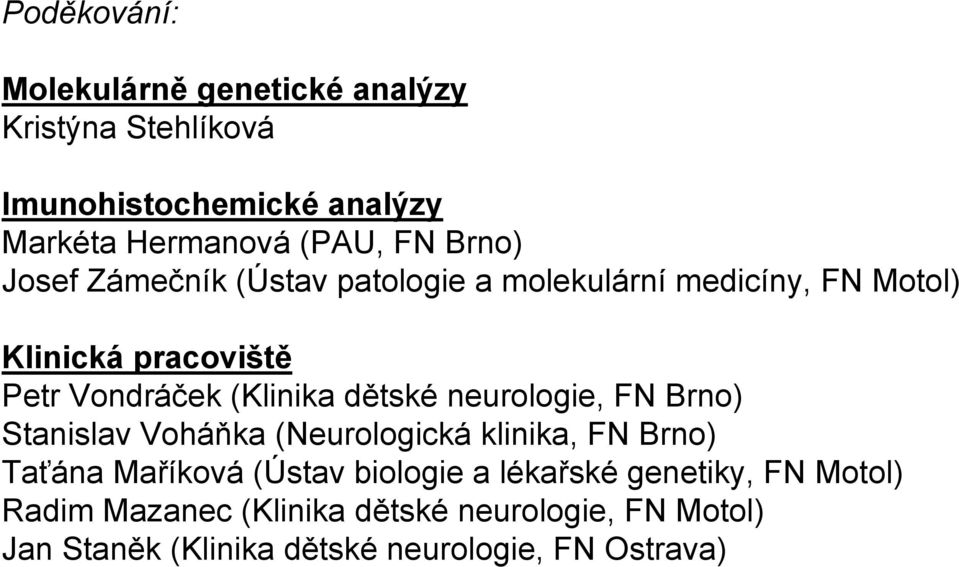 Poděkování:

Molekulárně genetické analýzy
Kristýna Stehlíková

Imunohistochemické analýzy
Markéta Hermanová (PAU, FN Brno)
Josef Zámečník (Ústav patologie a molekulární medicíny, FN Motol)

Klinická pracoviště
Petr Vondráček (Klinika dětské neurologie, FN Brno)
Stanislav Voháňka (Neurologická klinika, FN Brno)
Taťána Maříková (Ústav biologie a lékařské genetiky, FN Motol)
Radim Mazanec (Klinika dětské neurologie, FN Motol)
Jan Staněk (Klinika dětské neurologie, FN Ostrava)